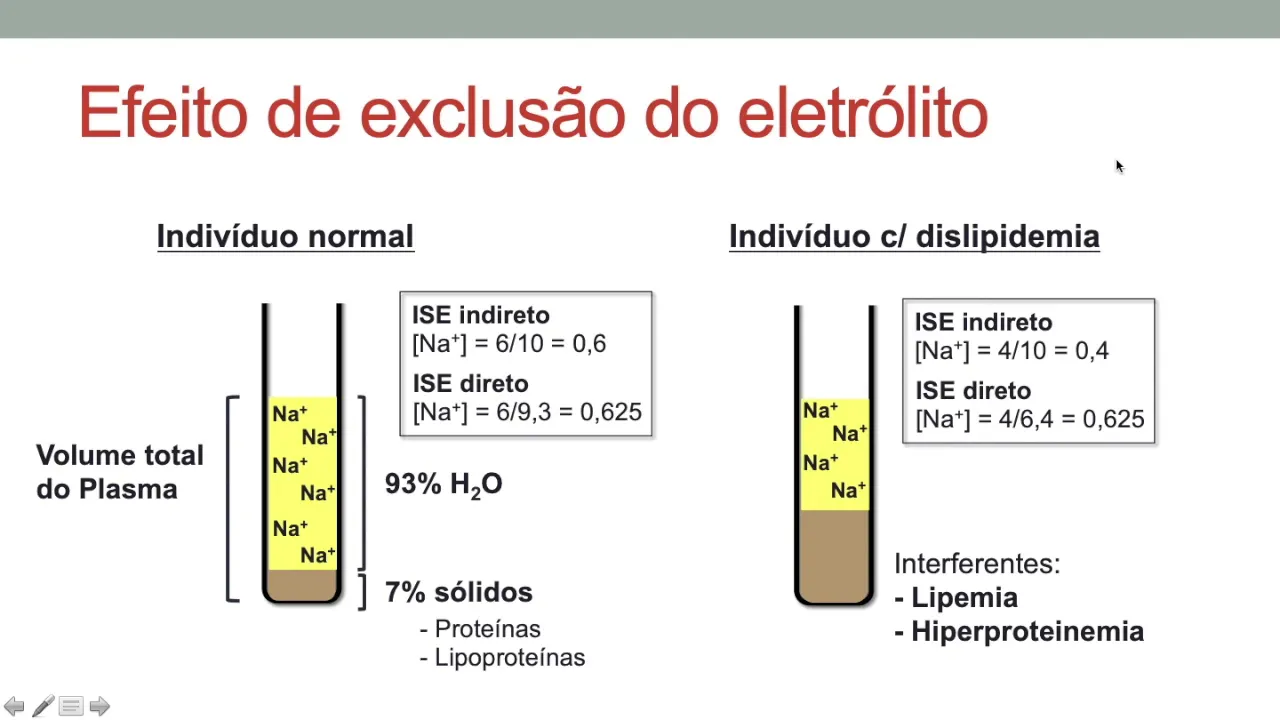 Efeito de exclusão do eletrólito

Indivíduo normal

Volume total do Plasma

$Na^+$
$Na^+$
$Na^+$
$Na^+$
$Na^+$
$Na^+$

ISE indireto
$[Na^+] = 6/10 = 0,6$
ISE direto
$[Na^+] = 6/9,3 = 0,625$

93% $H_2O$

7% sólidos
- Proteínas
- Lipoproteínas

Indivíduo c/ dislipidemia

$Na^+$
$Na^+$
$Na^+$
$Na^+$

ISE indireto
$[Na^+] = 4/10 = 0,4$
ISE direto
$[Na^+] = 4/6,4 = 0,625$

Interferentes:
- Lipemia
- Hiperproteinemia